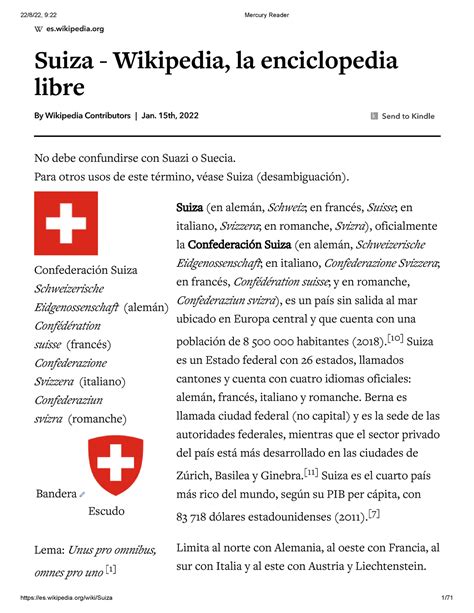 22/8/22, 9:22

Mercury Reader

W es.wikipedia.org

Suiza - Wikipedia, la enciclopedia libre

By Wikipedia Contributors | Jan. 15th, 2022

Send to Kindle

No debe confundirse con Suazi o Suecia.
Para otros usos de este término, véase Suiza (desambiguación).

Confederación Suiza
Schweizerische Eidgenossenschaft (alemán)
Confédération suisse (francés)
Confederazione Svizzera (italiano)
Confederaziun svizra (romanche)

Bandera

Escudo

Lema: Unus pro omnibus, omnes pro uno [1]

Suiza (en alemán, Schweiz; en francés, Suisse; en italiano, Svizzera; en romanche, Svizra), oficialmente la Confederación Suiza (en alemán, Schweizerische Eidgenossenschaft; en italiano, Confederazione Svizzera; en francés, Confédération suisse; y en romanche, Confederaziun svizra), es un país sin salida al mar ubicado en Europa central y que cuenta con una población de 8 500 000 habitantes (2018).[10] Suiza es un Estado federal con 26 estados, llamados cantones y cuenta con cuatro idiomas oficiales: alemán, francés, italiano y romanche. Berna es llamada ciudad federal (no capital) y es la sede de las autoridades federales, mientras que el sector privado del país está más desarrollado en las ciudades de Zúrich, Basilea y Ginebra.[11] Suiza es el cuarto país más rico del mundo, según su PIB per cápita, con 83 718 dólares estadounidenses (2011).[7]

Limita al norte con Alemania, al oeste con Francia, al sur con Italia y al este con Austria y Liechtenstein.

https://es.wikipedia.org/wiki/Suiza

1/71